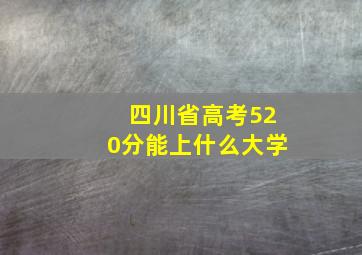 四川省高考520分能上什么大学